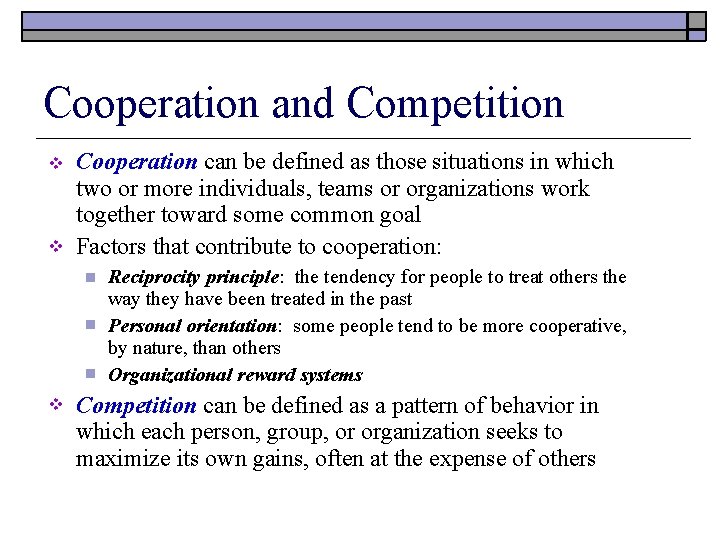 Cooperation and Competition

Cooperation can be defined as those situations in which two or more individuals, teams or organizations work together toward some common goal

Factors that contribute to cooperation:

Reciprocity principle: the tendency for people to treat others the way they have been treated in the past

Personal orientation: some people tend to be more cooperative, by nature, than others

Organizational reward systems

Competition can be defined as a pattern of behavior in which each person, group, or organization seeks to maximize its own gains, often at the expense of others